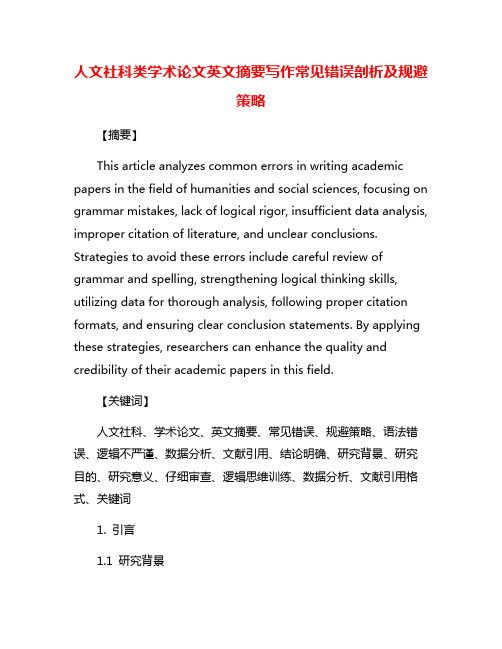 人文社科类学术论文英文摘要写作常见错误剖析及规避策略

【摘要】

This article analyzes common errors in writing academic papers in the field of humanities and social sciences, focusing on grammar mistakes, lack of logical rigor, insufficient data analysis, improper citation of literature, and unclear conclusions. Strategies to avoid these errors include careful review of grammar and spelling, strengthening logical thinking skills, utilizing data for thorough analysis, following proper citation formats, and ensuring clear conclusion statements. By applying these strategies, researchers can enhance the quality and credibility of their academic papers in this field.

【关键词】

人文社科、学术论文、英文摘要、常见错误、规避策略、语法错误、逻辑不严谨、数据分析、文献引用、结论明确、研究背景、研究目的、研究意义、仔细审查、逻辑思维训练、数据分析、文献引用格式、关键词

1. 引言

1.1 研究背景